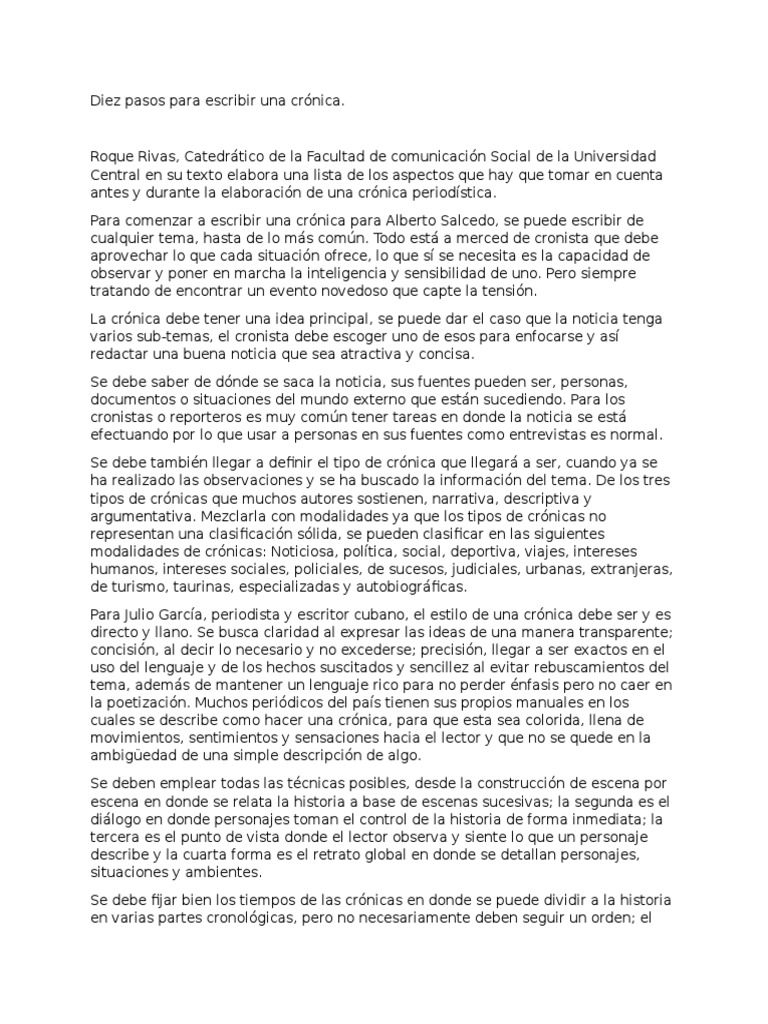 Diez pasos para escribir una crónica.

Roque Rivas, Catedrático de la Facultad de comunicación Social de la Universidad Central en su texto elabora una lista de los aspectos que hay que tomar en cuenta antes y durante la elaboración de una crónica periodística.

Para comenzar a escribir una crónica para Alberto Salcedo, se puede escribir de cualquier tema, hasta de lo más común. Todo está a merced de cronista que debe aprovechar lo que cada situación ofrece, lo que sí se necesita es la capacidad de observar y poner en marcha la inteligencia y sensibilidad de uno. Pero siempre tratando de encontrar un evento novedoso que capte la tensión.

La crónica debe tener una idea principal, se puede dar el caso que la noticia tenga varios sub-temas, el cronista debe escoger uno de esos para enfocarse y así redactar una buena noticia que sea atractiva y concisa.

Se debe saber de dónde se saca la noticia, sus fuentes pueden ser, personas, documentos o situaciones del mundo externo que están sucediendo. Para los cronistas o reporteros es muy común tener tareas en donde la noticia se está efectuando por lo que usar a personas en sus fuentes como entrevistas es normal.

Se debe también llegar a definir el tipo de crónica que llegará a ser, cuando ya se ha realizado las observaciones y se ha buscado la información del tema. De los tres tipos de crónicas que muchos autores sostienen, narrativa, descriptiva y argumentativa. Mezclarla con modalidades ya que los tipos de crónicas no representan una clasificación sólida, se pueden clasificar en las siguientes modalidades de crónicas: Noticiosa, política, social, deportiva, viajes, intereses humanos, intereses sociales, policiales, de sucesos, judiciales, urbanas, extranjeras, de turismo, taurinas, especializadas y autobiográficas.

Para Julio García, periodista y escritor cubano, el estilo de una crónica debe ser y es directo y llano. Se busca claridad al expresar las ideas de una manera transparente; concisión, al decir lo necesario y no excederse; precisión, llegar a ser exactos en el uso del lenguaje y de los hechos suscitados y sencillez al evitar rebuscamientos del tema, además de mantener un lenguaje rico para no perder énfasis pero no caer en la poetización. Muchos periódicos del país tienen sus propios manuales en los cuales se describe como hacer una crónica, para que esta sea colorida, llena de movimientos, sentimientos y sensaciones hacia el lector y que no se quede en la ambigüedad de una simple descripción de algo.

Se deben emplear todas las técnicas posibles, desde la construcción de escena por escena en donde se relata la historia a base de escenas sucesivas; la segunda es el diálogo en donde personajes toman el control de la historia de forma inmediata; la tercera es el punto de vista donde el lector observa y siente lo que un personaje describe y la cuarta forma es el retrato global en donde se detallan personajes, situaciones y ambientes.

Se debe fijar bien los tiempos de las crónicas en donde se puede dividir a la historia en varias partes cronológicas, pero no necesariamente deben seguir un orden; el